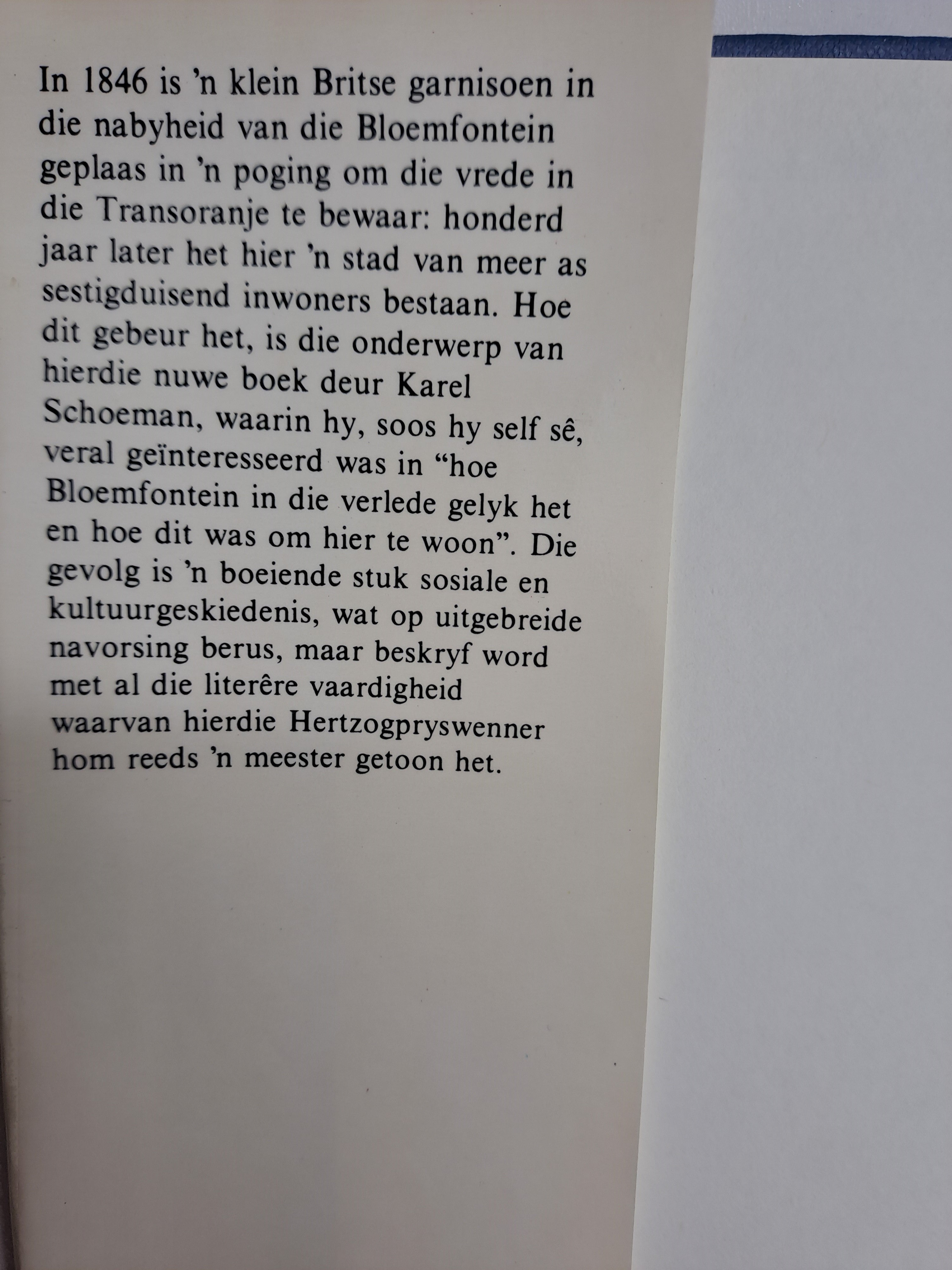 In 1846 is 'n klein Britse garnisoen in die nabyheid van die Bloemfontein geplaas in 'n poging om die vrede in die Transoranje te bewaar: honderd jaar later het hier 'n stad van meer as sestigduisend inwoners bestaan. Hoe dit gebeur het, is die onderwerp van hierdie nuwe boek deur Karel Schoeman, waarin hy, soos hy self sê, veral geïnteresseerd was in "hoe Bloemfontein in die verlede gelyk het en hoe dit was om hier te woon". Die gevolg is 'n boeiende stuk sosiale en kultuurgeskiedenis, wat op uitgebreide navorsing berus, maar beskryf word met al die literêre vaardigheid waarvan hierdie Hertzogpryswenner hom reeds 'n meester getoon het.